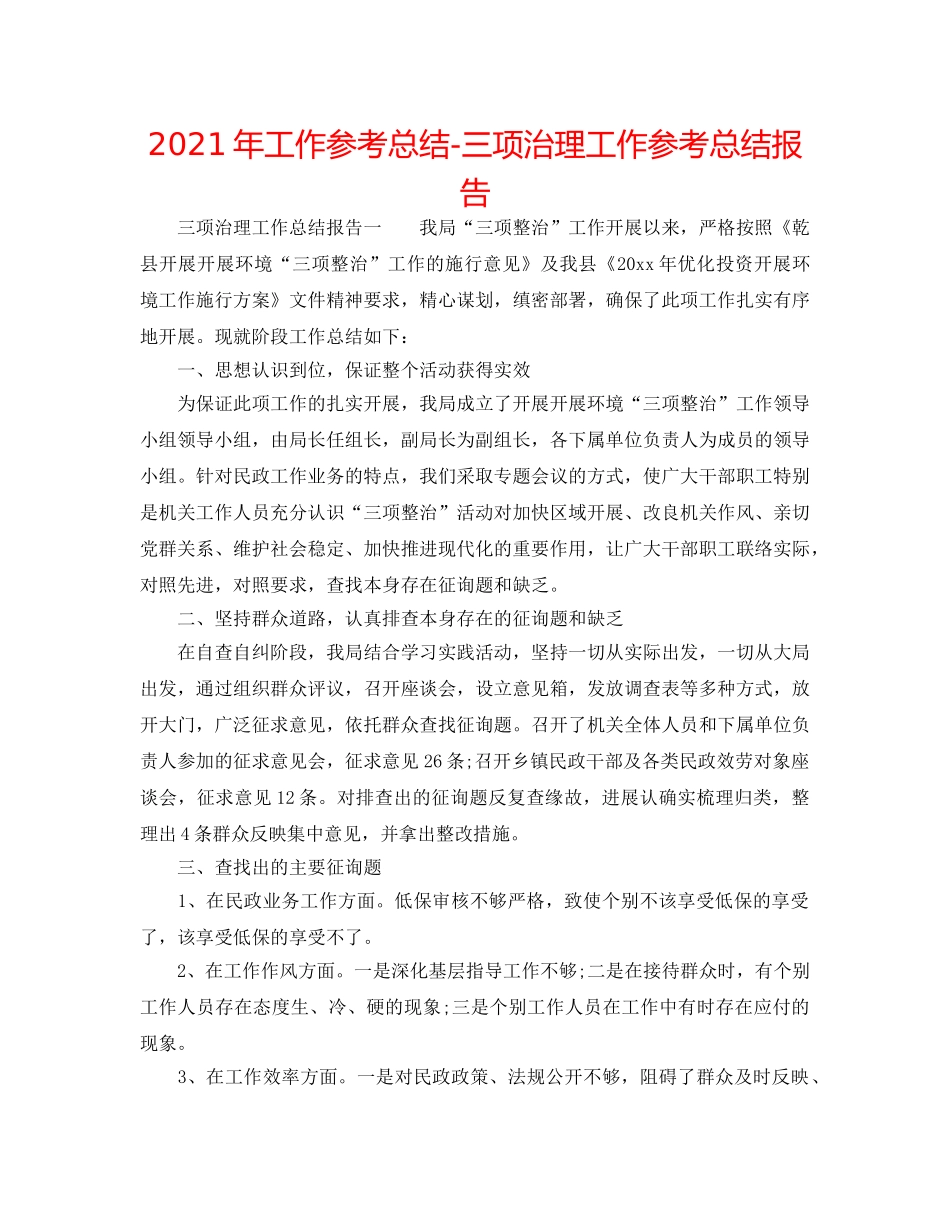 2021年工作参考总结-三项治理工作参考总结报告

三项治理工作总结报告一　　我局“三项整治”工作开展以来，严格按照《乾县开展开展环境“三项整治”工作的施行意见》及我县《20xx年优化投资开展环境工作施行方案》文件精神要求，精心谋划，缜密部署，确保了此项工作扎实有序地开展。现就阶段工作总结如下：

一、思想认识到位，保证整个活动获得实效

为保证此项工作的扎实开展，我局成立了开展开展环境“三项整治”工作领导小组领导小组，由局长任组长，副局长为副组长，各下属单位负责人为成员的领导小组。针对民政工作业务的特点，我们采取专题会议的方式，使广大干部职工特别是机关工作人员充分认识“三项整治”活动对加快区域开展、改良机关作风、亲切党群关系、维护社会稳定、加快推进现代化的重要作用，让广大干部职工联络实际，对照先进，对照要求，查找本身存在征询题和缺乏。

二、坚持群众道路，认真排查本身存在的征询题和缺乏

在自查自纠阶段，我局结合学习实践活动，坚持一切从实际出发，一切从大局出发，通过组织群众评议，召开座谈会，设立意见箱，发放调查表等多种方式，放开大门，广泛征求意见，依托群众查找征询题。召开了机关全体人员和下属单位负责人参加的征求意见会，征求意见26条;召开乡镇民政干部及各类民政效劳对象座谈会，征求意见12条。对排查出的征询题反复查缘故，进展认确实梳理归类，整理出4条群众反映集中意见，并拿出整改措施。

三、查找出的主要征询题

1、在民政业务工作方面。低保审核不够严格，致使个别不该享受低保的享受了，该享受低保的享受不了。

2、在工作作风方面。一是深化基层指导工作不够;二是在接待群众时，有个别工作人员存在态度生、冷、硬的现象;三是个别工作人员在工作中有时存在应付的现象。

3、在工作效率方面。一是对民政政策、法规公开不够，阻碍了群众及时反映、